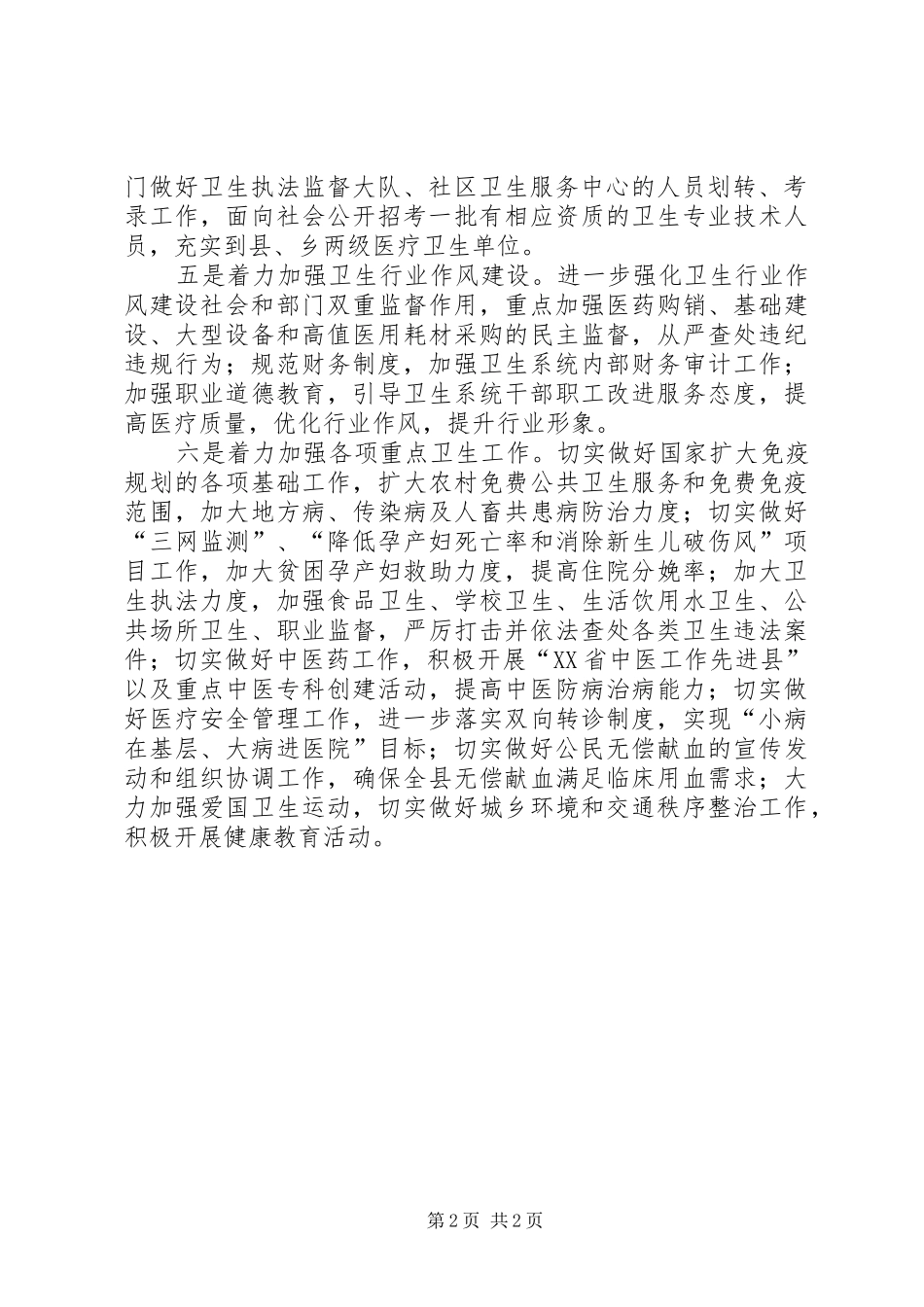 门做好卫生执法监督大队、社区卫生服务中心的人员划转、考录工作，面向社会公开招考一批有相应资质的卫生专业技术人员，充实到县、乡两级医疗卫生单位。

五是着力加强卫生行业作风建设。进一步强化卫生行业作风建设社会和部门双重监督作用，重点加强医药购销、基础建设、大型设备和高值医用耗材采购的民主监督，从严查处违纪违规行为；规范财务制度，加强卫生系统内部财务审计工作；加强职业道德教育，引导卫生系统干部职工改进服务态度，提高医疗质量，优化行业作风，提升行业形象。

六是着力加强各项重点卫生工作。切实做好国家扩大免疫规划的各项基础工作，扩大农村免费公共卫生服务和免费免疫范围，加大地方病、传染病及人畜共患病防治力度；切实做好“三网监测”、“降低孕产妇死亡率和消除新生儿破伤风”项目工作，加大贫困孕产妇救助力度，提高住院分娩率；加大卫生执法力度，加强食品卫生、学校卫生、生活饮用水卫生、公共场所卫生、职业监督，严厉打击并依法查处各类卫生违法案件；切实做好中医药工作，积极开展“XX省中医工作先进县”以及重点中医专科创建活动，提高中医防病治病能力；切实做好医疗安全管理工作，进一步落实双向转诊制度，实现“小病在基层、大病进医院”目标；切实做好公民无偿献血的宣传发动和组织协调工作，确保全县无偿献血满足临床用血需求；大力加强爱国卫生运动，切实做好城乡环境和交通秩序整治工作，积极开展健康教育活动。

第2页 共2页